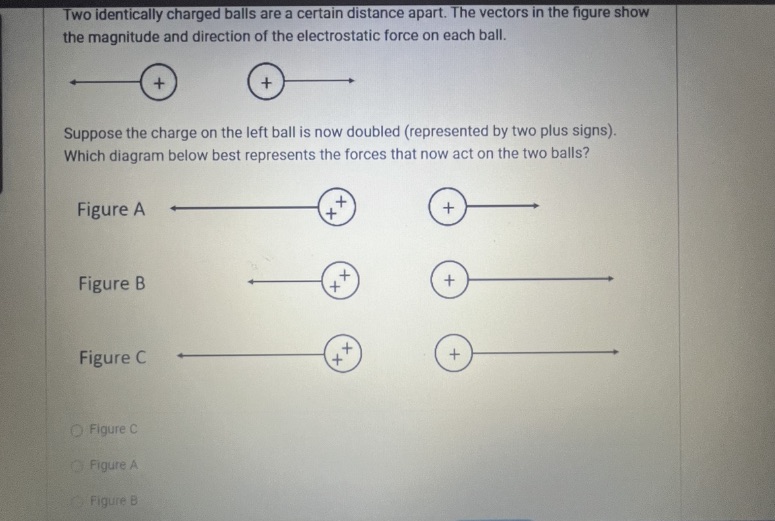 Two identically charged balls are a certain distance apart. The vectors in the figure show the magnitude and direction of the electrostatic force on each ball.

+ +

Suppose the charge on the left ball is now doubled (represented by two plus signs). Which diagram below best represents the forces that now act on the two balls?

Figure A ++ +

Figure B ++ +

Figure C ++ +

Figure C

Figure A

Figure B